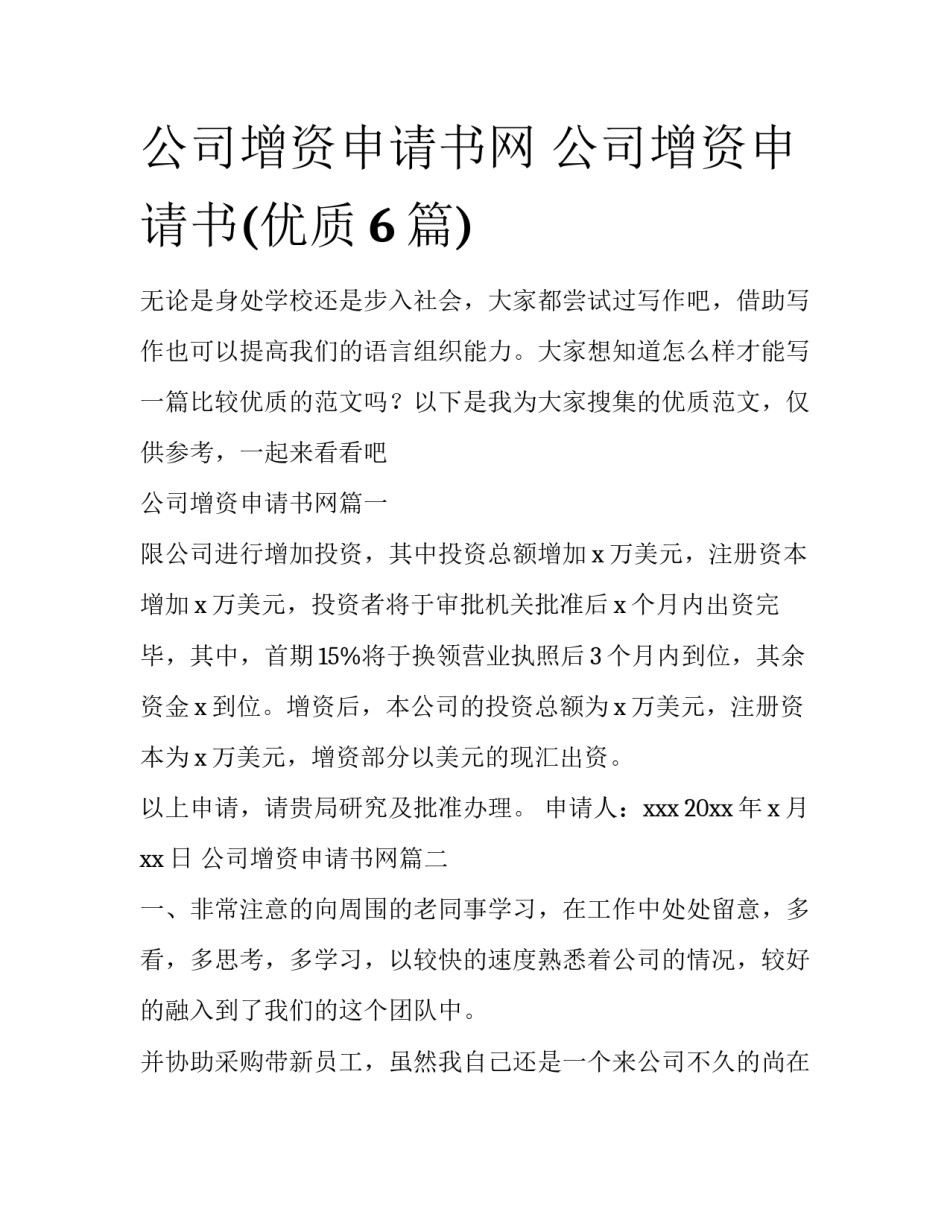 公司增资申请书网 公司增资申请书(优质 6 篇)

无论是身处学校还是步入社会，大家都尝试过写作吧，借助写作也可以提高我们的语言组织能力。大家想知道怎么样才能写一篇比较优质的范文吗？以下是我为大家搜集的优质范文，仅供参考，一起来看看吧

公司增资申请书网篇一

限公司进行增加投资，其中投资总额增加 x 万美元，注册资本增加 x 万美元，投资者将于审批机关批准后 x 个月内出资完毕，其中，首期 15%将于换领营业执照后 3 个月内到位，其余资金 x 到位。增资后，本公司的投资总额为 x 万美元，注册资本为 x 万美元，增资部分以美元的现汇出资。

以上申请，请贵局研究及批准办理。 申请人：xxx 20xx 年 x 月 xx 日 公司增资申请书网篇二

一、非常注意的向周围的老同事学习，在工作中处处留意，多看，多思考，多学习，以较快的速度熟悉着公司的情况，较好的融入到了我们的这个团队中。

并协助采购带新员工，虽然我自己还是一个来公司不久的尚在